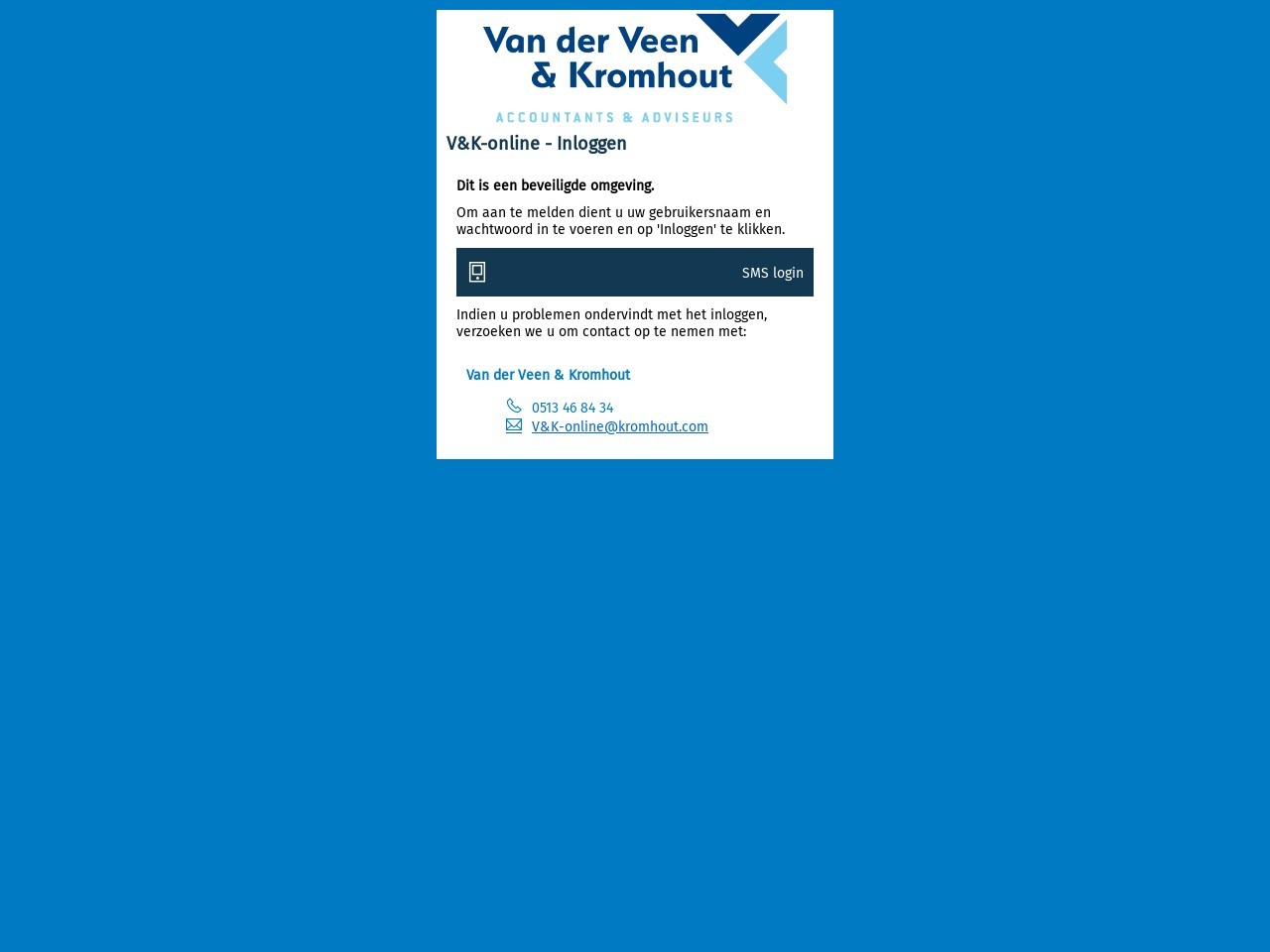 Van der Veen
& Kromhout

ACCOUNTANTS & ADVISEURS

V&K-online - Inloggen

Dit is een beveiligde omgeving.

Om aan te melden dient u uw gebruikersnaam en wachtwoord in te voeren en op 'Inloggen' te klikken.

SMS login

Indien u problemen ondervindt met het inloggen, verzoeken we u om contact op te nemen met:

Van der Veen & Kromhout

0513 46 84 34
V&K-online@kromhout.com